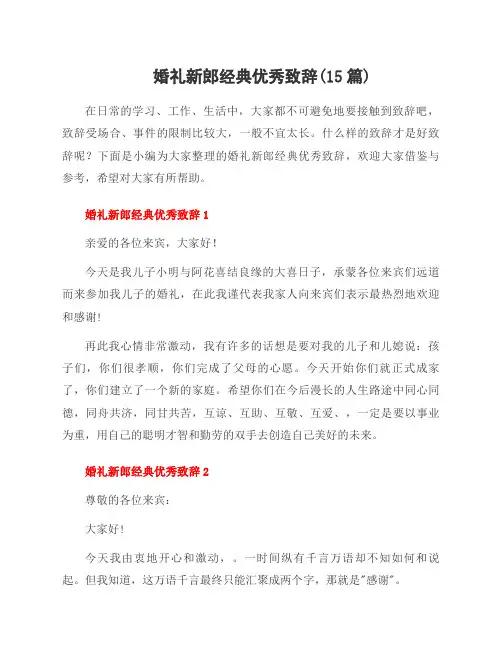 婚礼新郎经典优秀致辞(15篇)

在日常的学习、工作、生活中，大家都不可避免地要接触到致辞吧，致辞受场合、事件的限制比较大，一般不宜太长。什么样的致辞才是好致辞呢？下面是小编为大家整理的婚礼新郎经典优秀致辞，欢迎大家借鉴与参考，希望对大家有所帮助。

婚礼新郎经典优秀致辞1

亲爱的各位来宾，大家好！

今天是我儿子小明与阿花喜结良缘的大喜日子，承蒙各位来宾们远道而来参加我儿子的婚礼，在此我谨代表我家人向来宾们表示最热烈地欢迎和感谢!

再此我心情非常激动，我有许多的话想是要对我的儿子和儿媳说：孩子们，你们很孝顺，你们完成了父母的心愿。今天开始你们就正式成家了，你们建立了一个新的家庭。希望你们在今后漫长的人生路途中同心同德，同舟共济，同甘共苦，互谅、互助、互敬、互爱、，一定是要以事业为重，用自己的聪明才智和勤劳的双手去创造自己美好的未来。

婚礼新郎经典优秀致辞2

尊敬的各位来宾：

大家好！

今天我由衷地开心和激动，。一时间纵有千言万语却不知如何和说起。但我知道，这万语千言最终只能汇聚成两个字，那就是"感谢"。